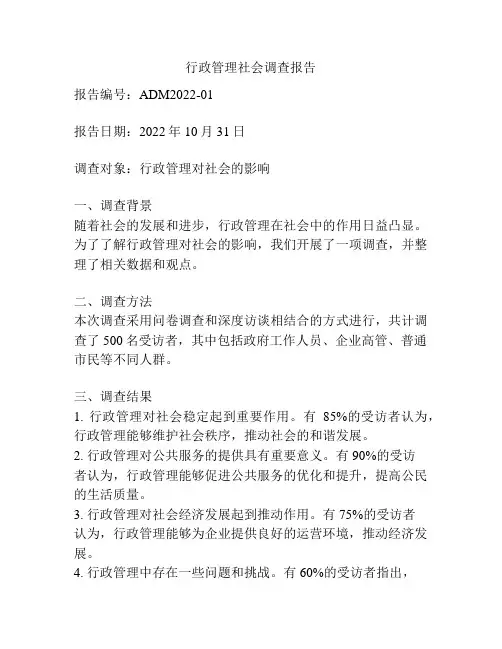 行政管理社会调查报告

报告编号：ADM2022-01

报告日期：2022 年 10 月 31 日

调查对象：行政管理对社会的影响

一、调查背景
随着社会的发展和进步，行政管理在社会中的作用日益凸显。为了了解行政管理对社会的影响，我们开展了一项调查，并整理了相关数据和观点。

二、调查方法
本次调查采用问卷调查和深度访谈相结合的方式进行，共计调查了 500 名受访者，其中包括政府工作人员、企业高管、普通市民等不同人群。

三、调查结果
1. 行政管理对社会稳定起到重要作用。有 85%的受访者认为，行政管理能够维护社会秩序，推动社会的和谐发展。
2. 行政管理对公共服务的提供具有重要意义。有 90%的受访者认为，行政管理能够促进公共服务的优化和提升，提高公民的生活质量。
3. 行政管理对社会经济发展起到推动作用。有 75%的受访者认为，行政管理能够为企业提供良好的运营环境，推动经济发展。
4. 行政管理中存在一些问题和挑战。有 60%的受访者指出，